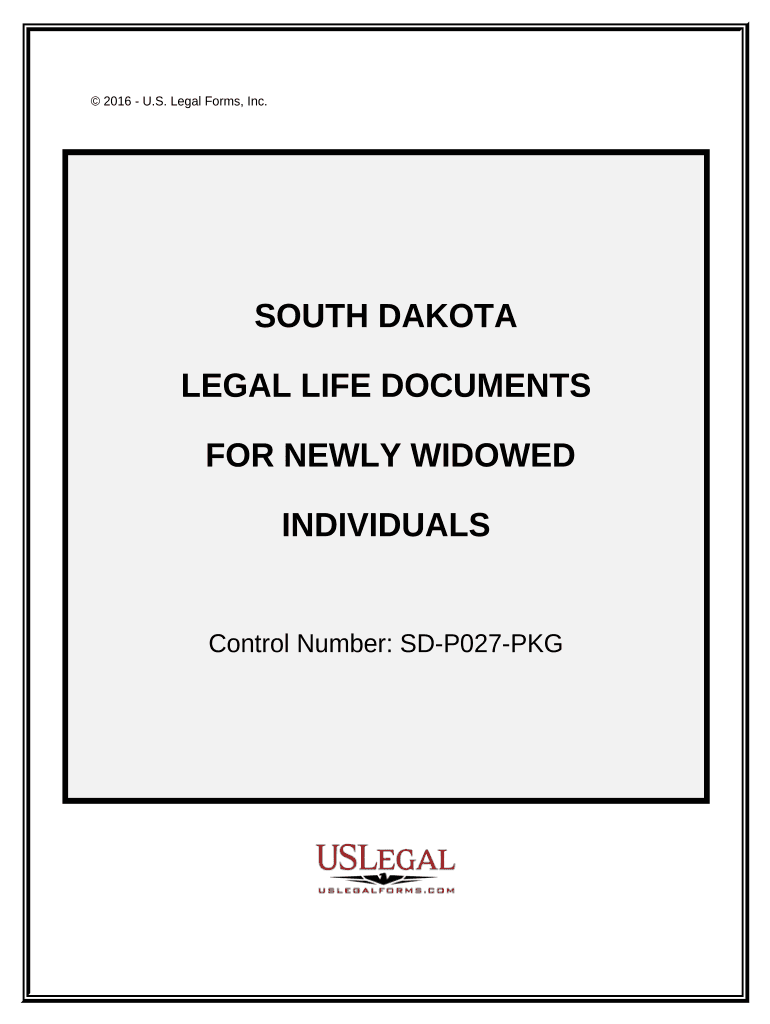 © 2016 - U.S. Legal Forms, Inc.

SOUTH DAKOTA

LEGAL LIFE DOCUMENTS

FOR NEWLY WIDOWED

INDIVIDUALS

Control Number: SD-P027-PKG

USLEGAL

USLEGALFORMS.COM